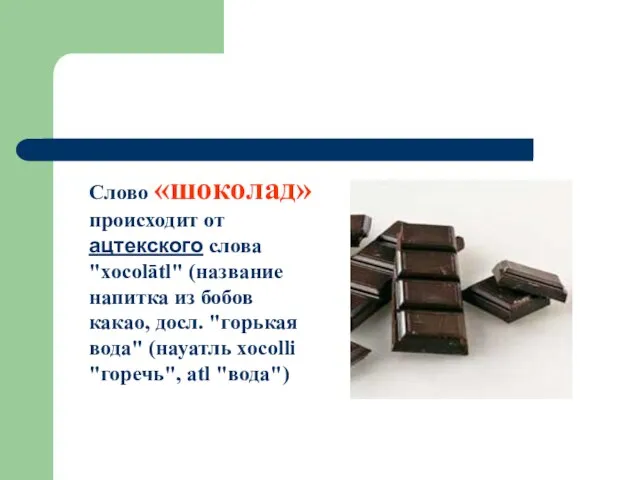 Слово «шоколад» происходит от ацтекского слова "xocolātl" (название напитка из бобов какао, досл. "горькая вода" (науатль xocolli "горечь", atl "вода")